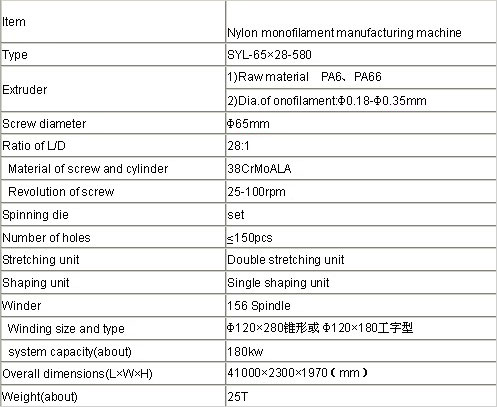 | Item | Nylon monofilament manufacturing machine |
|---|---|
| Type | SYL-65×28-580 |
| Extruder | 1)Raw material PA6、PA66 |
| | 2)Dia.of onofilament:Φ0.18-Φ0.35mm |
| Screw diameter | Φ65mm |
| Ratio of L/D | 28:1 |
| Material of screw and cylinder | 38CrMoALA |
| Revolution of screw | 25-100rpm |
| Spinning die | set |
| Number of holes | ≤150pcs |
| Stretching unit | Double stretching unit |
| Shaping unit | Single shaping unit |
| Winder | 156 Spindle |
| Winding size and type | Φ120×280锥形或 Φ120×180工字型 |
| system capacity(about) | 180kw |
| Overall dimensions(L×W×H) | 41000×2300×1970（mm） |
| Weight(about) | 25T |